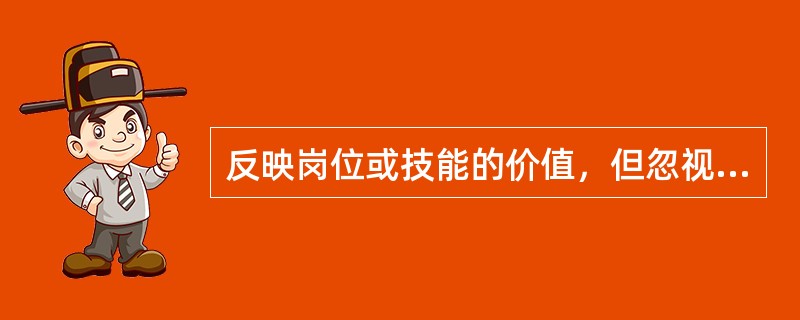 反映岗位或技能的价值，但忽视...